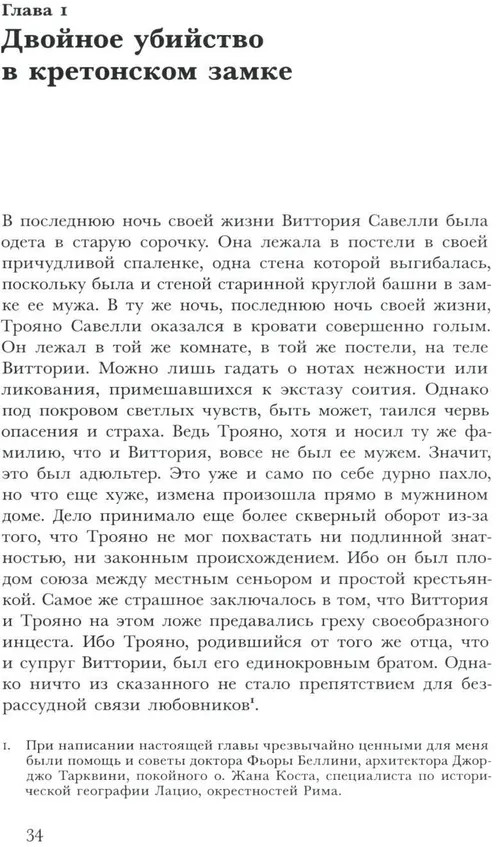 Глава 1
Двойное убийство в кретонском замке

В последнюю ночь своей жизни Виттория Савелли была одета в старую сорочку. Она лежала в постели в своей причудливой спаленке, одна стена которой выгибалась, поскольку была и стеной старинной круглой башни в замке ее мужа. В ту же ночь, последнюю ночь своей жизни, Трояно Савелли оказался в кровати совершенно голым. Он лежал в той же комнате, в той же постели, на теле Виттории. Можно лишь гадать о нотах нежности или ликования, примешавшихся к экстазу соития. Однако под покровом светлых чувств, быть может, таился червь опасения и страха. Ведь Трояно, хотя и носил ту же фамилию, что и Виттория, вовсе не был ее мужем. Значит, это был адюльтер. Это уже и само по себе дурно пахло, но что еще хуже, измена произошла прямо в мужнином доме. Дело принимало еще более скверный оборот из-за того, что Трояно не мог похвастать ни подлинной знатностью, ни законным происхождением. Ибо он был плодом союза между местным сеньором и простой крестьянкой. Самое же страшное заключалось в том, что Виттория и Трояно на этом ложе предавались греху своеобразного инцеста. Ибо Трояно, родившийся от того же отца, что и супруг Виттории, был его единокровным братом. Однако ничто из сказанного не стало препятствием для безрассудной связи любовников$^1$.

1. При написании настоящей главы чрезвычайно ценными для меня были помощь и советы доктора Фьоры Беллини, архитектора Джорджо Тарквини, покойного о. Жана Коста, специалиста по исторической географии Лацио, окрестностей Рима.

34